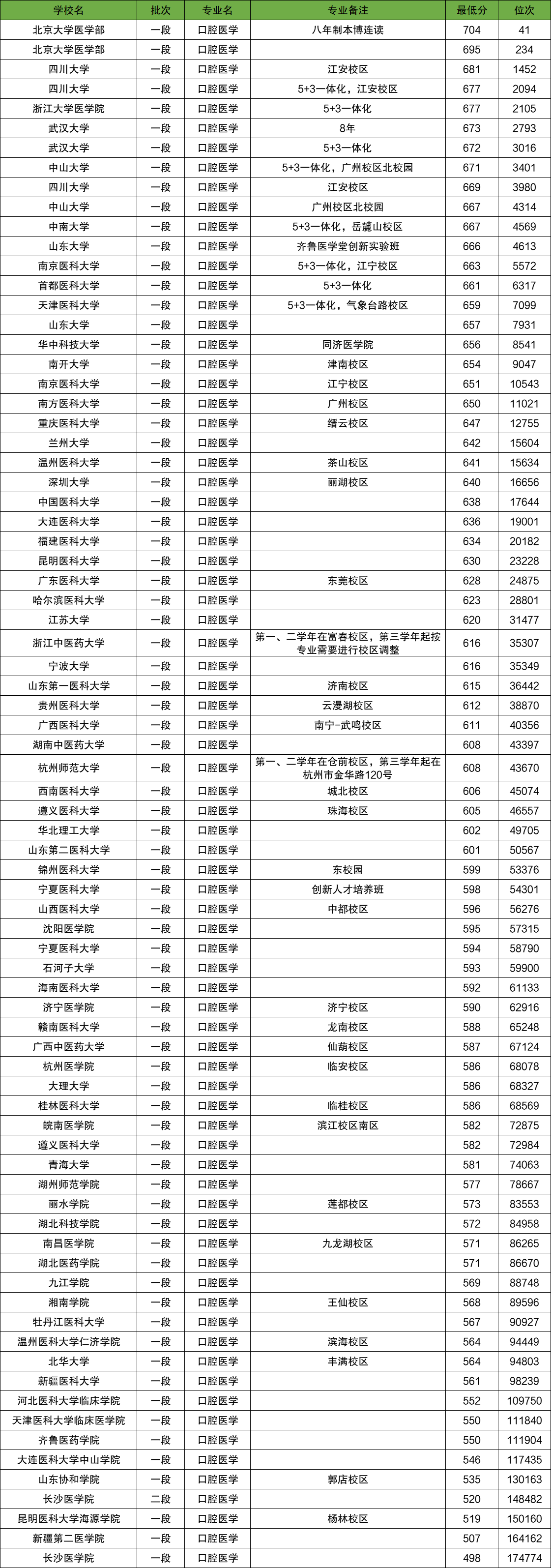 | 学校名 | 批次 | 专业名 | 专业备注 | 最低分 | 位次 |
|---|---|---|---|---|---|
| 北京大学医学部 | 一段 | 口腔医学 | 八年制本博连读 | 704 | 41 |
| 北京大学医学部 | 一段 | 口腔医学 | | 695 | 234 |
| 四川大学 | 一段 | 口腔医学 | 江安校区 | 681 | 1452 |
| 四川大学 | 一段 | 口腔医学 | 5+3一体化，江安校区 | 677 | 2094 |
| 浙江大学医学院 | 一段 | 口腔医学 | 5+3一体化 | 677 | 2105 |
| 武汉大学 | 一段 | 口腔医学 | 8年 | 673 | 2793 |
| 武汉大学 | 一段 | 口腔医学 | 5+3一体化 | 672 | 3016 |
| 中山大学 | 一段 | 口腔医学 | 5+3一体化，广州校区北校园 | 671 | 3401 |
| 四川大学 | 一段 | 口腔医学 | 江安校区 | 669 | 3980 |
| 中山大学 | 一段 | 口腔医学 | 广州校区北校园 | 667 | 4314 |
| 中南大学 | 一段 | 口腔医学 | 5+3一体化，岳麓山校区 | 667 | 4569 |
| 山东大学 | 一段 | 口腔医学 | 齐鲁医学堂创新实验班 | 666 | 4613 |
| 南京医科大学 | 一段 | 口腔医学 | 5+3一体化，江宁校区 | 663 | 5572 |
| 首都医科大学 | 一段 | 口腔医学 | 5+3一体化 | 661 | 6317 |
| 天津医科大学 | 一段 | 口腔医学 | 5+3一体化，气象台路校区 | 659 | 7099 |
| 山东大学 | 一段 | 口腔医学 | | 657 | 7931 |
| 华中科技大学 | 一段 | 口腔医学 | 同济医学院 | 656 | 8541 |
| 南开大学 | 一段 | 口腔医学 | 津南校区 | 654 | 9047 |
| 南京医科大学 | 一段 | 口腔医学 | 江宁校区 | 651 | 10543 |
| 南方医科大学 | 一段 | 口腔医学 | 广州校区 | 650 | 11021 |
| 重庆医科大学 | 一段 | 口腔医学 | 缙云校区 | 647 | 12755 |
| 兰州大学 | 一段 | 口腔医学 | | 642 | 15604 |
| 温州医科大学 | 一段 | 口腔医学 | 茶山校区 | 641 | 15634 |
| 深圳大学 | 一段 | 口腔医学 | 丽湖校区 | 640 | 16656 |
| 中国医科大学 | 一段 | 口腔医学 | | 638 | 17644 |
| 大连医科大学 | 一段 | 口腔医学 | | 636 | 19001 |
| 福建医科大学 | 一段 | 口腔医学 | | 634 | 20182 |
| 昆明医科大学 | 一段 | 口腔医学 | | 630 | 23228 |
| 广东医科大学 | 一段 | 口腔医学 | 东莞校区 | 628 | 24875 |
| 哈尔滨医科大学 | 一段 | 口腔医学 | | 623 | 28801 |
| 江苏大学 | 一段 | 口腔医学 | | 620 | 31477 |
| 浙江中医药大学 | 一段 | 口腔医学 | 第一、二学年在富春校区，第三学年起按专业需要进行校区调整 | 616 | 35307 |
| 宁波大学 | 一段 | 口腔医学 | | 616 | 35349 |
| 山东第一医科大学 | 一段 | 口腔医学 | 济南校区 | 615 | 36442 |
| 贵州医科大学 | 一段 | 口腔医学 | 云漫湖校区 | 612 | 38870 |
| 广西医科大学 | 一段 | 口腔医学 | 南宁-武鸣校区 | 611 | 40356 |
| 湖南中医药大学 | 一段 | 口腔医学 | | 608 | 43397 |
| 杭州师范大学 | 一段 | 口腔医学 | 第一、二学年在仓前校区，第三学年起在杭州市金华路120号 | 608 | 43670 |
| 西南医科大学 | 一段 | 口腔医学 | 城北校区 | 606 | 45074 |
| 遵义医科大学 | 一段 | 口腔医学 | 珠海校区 | 605 | 46557 |
| 华北理工大学 | 一段 | 口腔医学 | | 602 | 49705 |
| 山东第二医科大学 | 一段 | 口腔医学 | | 601 | 50567 |
| 锦州医科大学 | 一段 | 口腔医学 | 东校园 | 599 | 53376 |
| 宁夏医科大学 | 一段 | 口腔医学 | 创新人才培养班 | 598 | 54301 |
| 山西医科大学 | 一段 | 口腔医学 | 中都校区 | 596 | 56276 |
| 沈阳医学院 | 一段 | 口腔医学 | | 595 | 57315 |
| 宁夏医科大学 | 一段 | 口腔医学 | | 594 | 58790 |
| 石河子大学 | 一段 | 口腔医学 | | 593 | 59900 |
| 海南医科大学 | 一段 | 口腔医学 | | 592 | 61133 |
| 济宁医学院 | 一段 | 口腔医学 | 济宁校区 | 590 | 62916 |
| 赣南医科大学 | 一段 | 口腔医学 | 龙南校区 | 588 | 65248 |
| 广西中医药大学 | 一段 | 口腔医学 | 仙葫校区 | 587 | 67124 |
| 杭州医学院 | 一段 | 口腔医学 | 临安校区 | 586 | 68078 |
| 大理大学 | 一段 | 口腔医学 | | 586 | 68327 |
| 桂林医科大学 | 一段 | 口腔医学 | 临桂校区 | 586 | 68569 |
| 皖南医学院 | 一段 | 口腔医学 | 滨江校区南区 | 582 | 72875 |
| 遵义医科大学 | 一段 | 口腔医学 | | 582 | 72984 |
| 青海大学 | 一段 | 口腔医学 | | 581 | 74063 |
| 湖州师范学院 | 一段 | 口腔医学 | | 577 | 78667 |
| 丽水学院 | 一段 | 口腔医学 | 莲都校区 | 573 | 83553 |
| 湖北科技学院 | 一段 | 口腔医学 | | 572 | 84958 |
| 南昌医学院 | 一段 | 口腔医学 | 九龙湖校区 | 571 | 86265 |
| 湖北医药学院 | 一段 | 口腔医学 | | 571 | 86670 |
| 九江学院 | 一段 | 口腔医学 | | 569 | 88748 |
| 湘南学院 | 一段 | 口腔医学 | 王仙校区 | 568 | 89596 |
| 牡丹江医科大学 | 一段 | 口腔医学 | | 567 | 90927 |
| 温州医科大学仁济学院 | 一段 | 口腔医学 | 滨海校区 | 564 | 94449 |
| 北华大学 | 一段 | 口腔医学 | 丰满校区 | 564 | 94803 |
| 新疆医科大学 | 一段 | 口腔医学 | | 561 | 98239 |
| 河北医科大学临床学院 | 一段 | 口腔医学 | | 552 | 109750 |
| 天津医科大学临床医学院 | 一段 | 口腔医学 | | 550 | 111840 |
| 齐鲁医药学院 | 一段 | 口腔医学 | | 550 | 111904 |
| 大连医科大学中山学院 | 一段 | 口腔医学 | | 546 | 117435 |
| 山东协和学院 | 一段 | 口腔医学 | 郭店校区 | 535 | 130163 |
| 长沙医学院 | 二段 | 口腔医学 | | 520 | 148482 |
| 昆明医科大学海源学院 | 一段 | 口腔医学 | 杨林校区 | 519 | 150160 |
| 新疆第二医学院 | 一段 | 口腔医学 | | 507 | 164162 |
| 长沙医学院 | 一段 | 口腔医学 | | 498 | 174774 |